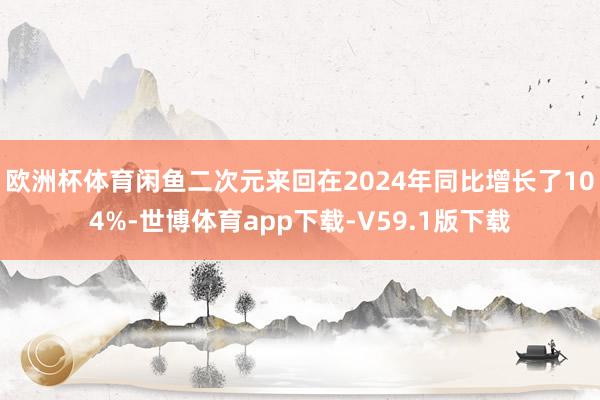 欧洲杯体育闲鱼二次元来回在2024年同比增长了104%-世博体育app下载-V59.1版下载